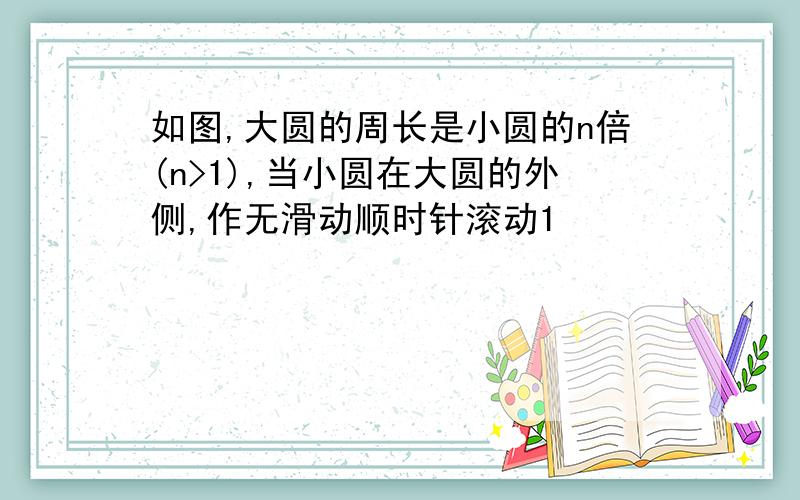 如图,大圆的周长是小圆的n倍(n>1),当小圆在大圆的外侧,作无滑动顺时针滚动1